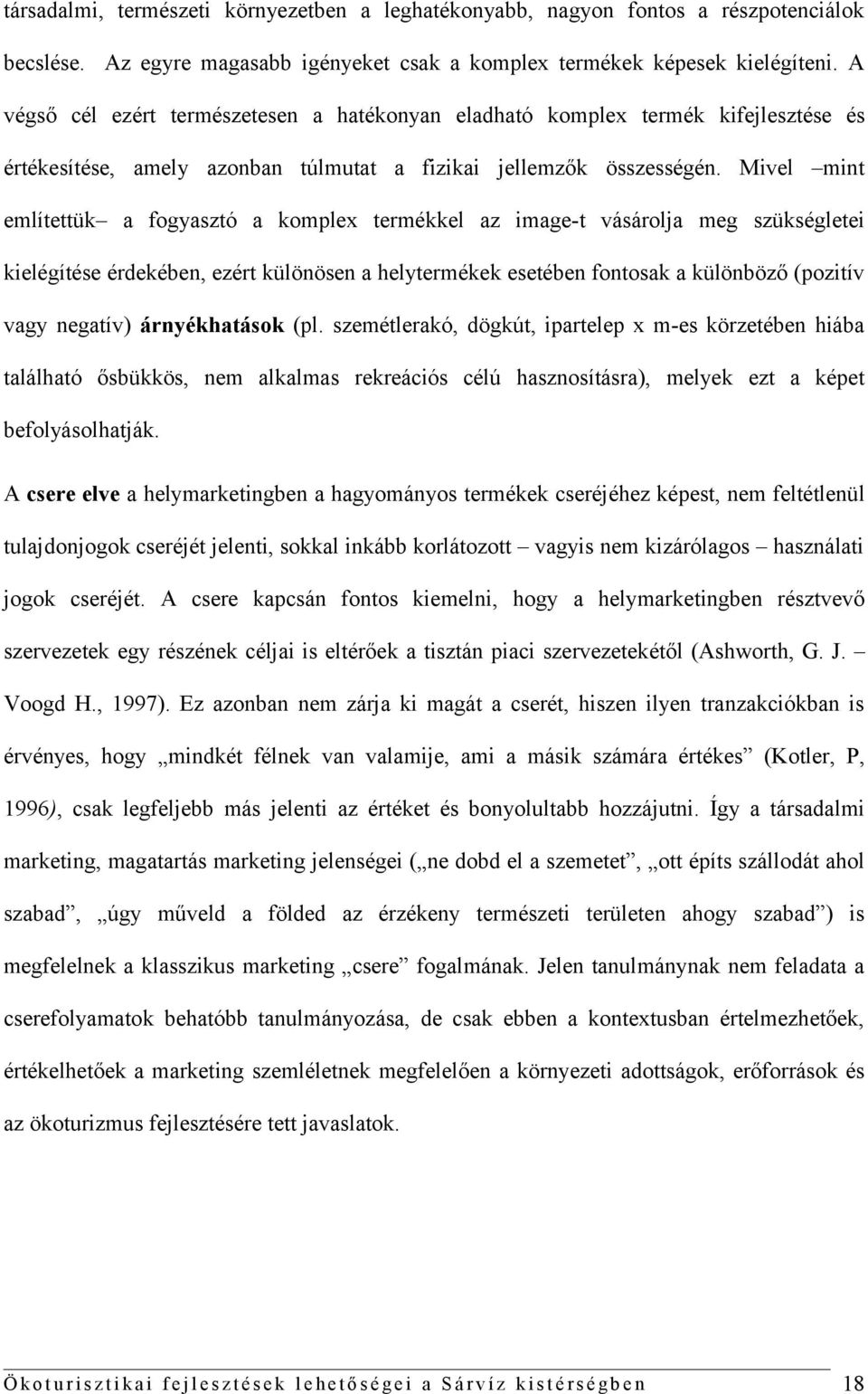 társadalmi, természeti környezetben a leghatékonyabb, nagyon fontos a részpotenciálok becslése. Az egyre magasabb igényeket csak a komplex termékek képesek kielégíteni. A végső cél ezért természetesen a hatékonyan eladható komplex termék kifejlesztése és értékesítése, amely azonban túlmutat a fizikai jellemzők összességén. Mivel –mint említettük– a fogyasztó a komplex termékkel az image-t vásárolja meg szükségletei kielégítése érdekében, ezért különösen a helytermékek esetében fontosak a különböző (pozitív vagy negatív) árnyékhatások (pl. szemétlerakó, dögkút, ipartelep x m-es körzetében hiába található ősbükkös, nem alkalmas rekreációs célú hasznosításra), melyek ezt a képet befolyásolhatják.

A csere elve a helymarketingben a hagyományos termékek cseréjéhez képest, nem feltétlenül tulajdonjogok cseréjét jelenti, sokkal inkább korlátozott – vagyis nem kizárólagos – használati jogok cseréjét. A csere kapcsán fontos kiemelni, hogy a helymarketingben résztvevő szervezetek egy részének céljai is eltérőek a tisztán piaci szervezetekétől (Ashworth, G. J. – Voogd H., 1997). Ez azonban nem zárja ki magát a cserét, hiszen ilyen tranzakciókban is érvényes, hogy „mindkét félnek van valamije, ami a másik számára értékes” (Kotler, P, 1996), csak legfeljebb más jelenti az értéket és bonyolultabb hozzájutni. Így a társadalmi marketing, magatartás marketing jelenségei („ne dobd el a szemetet”, „ott építs szállodát ahol szabad”, „úgy műveld a földed az érzékeny természeti területen ahogy szabad”) is megfelelnek a klasszikus marketing „csere” fogalmának. Jelen tanulmánynak nem feladata a cserefolyamatok behatóbb tanulmányozása, de csak ebben a kontextusban értelmezhetőek, értékelhetőek a marketing szemléletnek megfelelően a környezeti adottságok, erőforrások és az ökoturizmus fejlesztésére tett javaslatok.

Ökoturisztikai fejlesztések lehetőségei a Sárvíz kistérségben 18